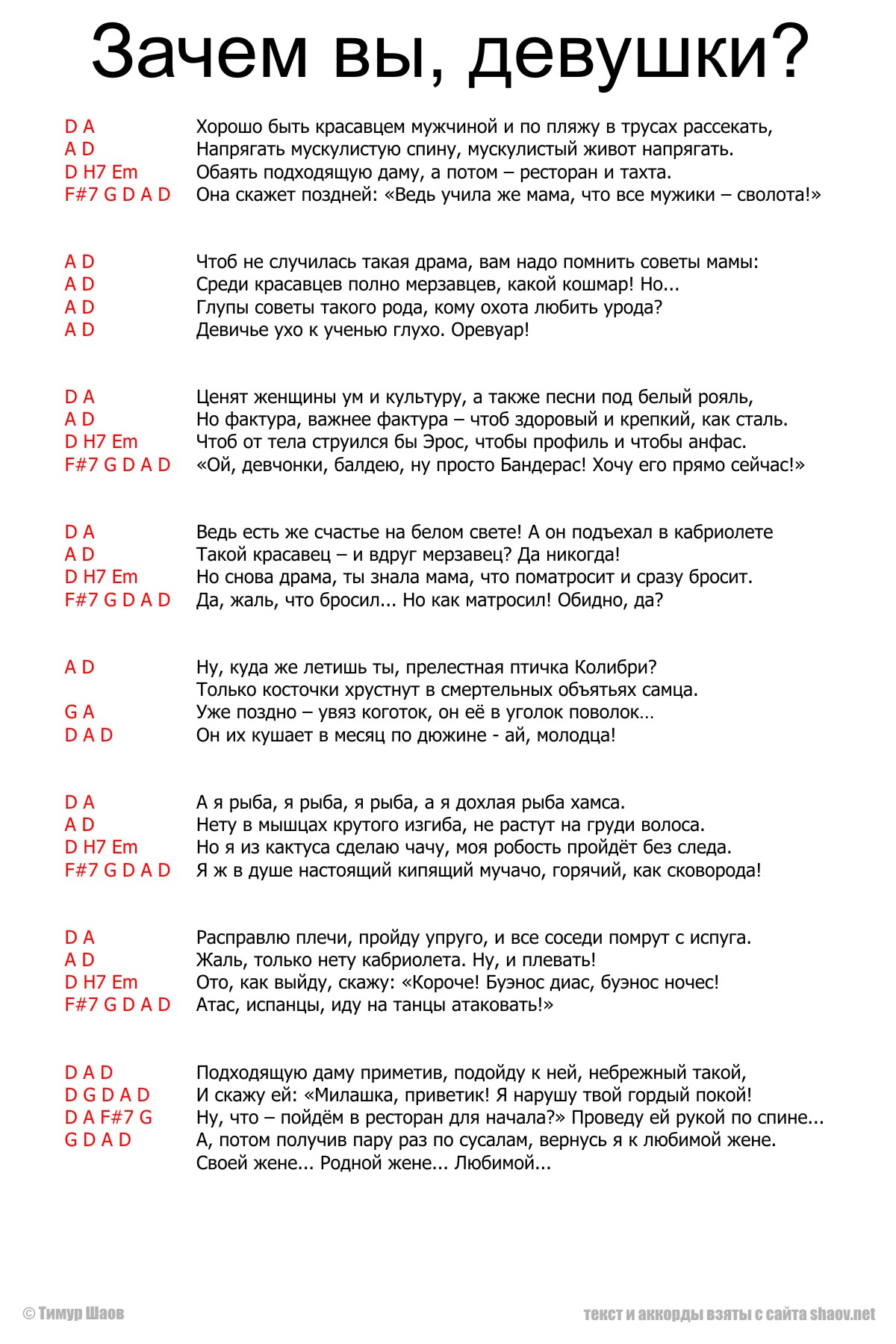 Зачем вы, девушки?

D A Хорошо быть красавцем мужчиной и по пляжу в трусах рассекать,
A D Напрягать мускулистую спину, мускулистый живот напрягать.
D H7 Em Обаять подходящую даму, а потом – ресторан и тахта.
F#7 G D A D Она скажет поздней: «Ведь учила же мама, что все мужики – сволота!»

A D Чтоб не случилась такая драма, вам надо помнить советы мамы:
A D Среди красавцев полно мерзавцев, какой кошмар! Но...
A D Глупы советы такого рода, кому охота любить урода?
A D Девичье ухо к ученью глухо. Оревуар!

D A Ценят женщины ум и культуру, а также песни под белый рояль,
A D Но фактура, важнее фактура – чтоб здоровый и крепкий, как сталь.
D H7 Em Чтоб от тела струился бы Эрос, чтобы профиль и чтобы анфас.
F#7 G D A D «Ой, девчонки, балдею, ну просто Бандерас! Хочу его прямо сейчас!»

D A Ведь есть же счастье на белом свете! А он подъехал в кабриолете
A D Такой красавец – и вдруг мерзавец? Да никогда!
D H7 Em Но снова драма, ты знала мама, что поматросит и сразу бросит.
F#7 G D A D Да, жаль, что бросил... Но как матросил! Обидно, да?

A D Ну, куда же летишь ты, прелестная птичка Колибри?
Только косточки хрустнут в смертельных объятьях самца.
G A Уже поздно – увяз коготок, он её в уголок поволок…
D A D Он их кушает в месяц по дюжине - ай, молодца!

D A А я рыба, я рыба, я рыба, а я дохлая рыба хамса.
A D Нету в мышцах крутого изгиба, не растут на груди волоса.
D H7 Em Но я из кактуса сделаю чачу, моя робость пройдёт без следа.
F#7 G D A D Я ж в душе настоящий кипящий мучачо, горячий, как сковорода!

D A Расправлю плечи, пройду упруго, и все соседи помрут с испуга.
A D Жаль, только нету кабриолета. Ну, и плевать!
D H7 Em Ото, как выйду, скажу: «Короче! Буэнос диас, буэнос ночес!
F#7 G D A D Атас, испанцы, иду на танцы атаковать!»

D A D Подходящую даму приметив, подойду к ней, небрежный такой,
D G D A D И скажу ей: «Милашка, приветик! Я нарушу твой гордый покой!
D A F#7 G Ну, что – пойдём в ресторан для начала?» Проведу ей рукой по спине...
G D A D А, потом получив пару раз по сусалам, вернусь я к любимой жене.
Своей жене... Родной жене... Любимой...

© Тимур Шаов текст и аккорды взяты с сайта shaov.net